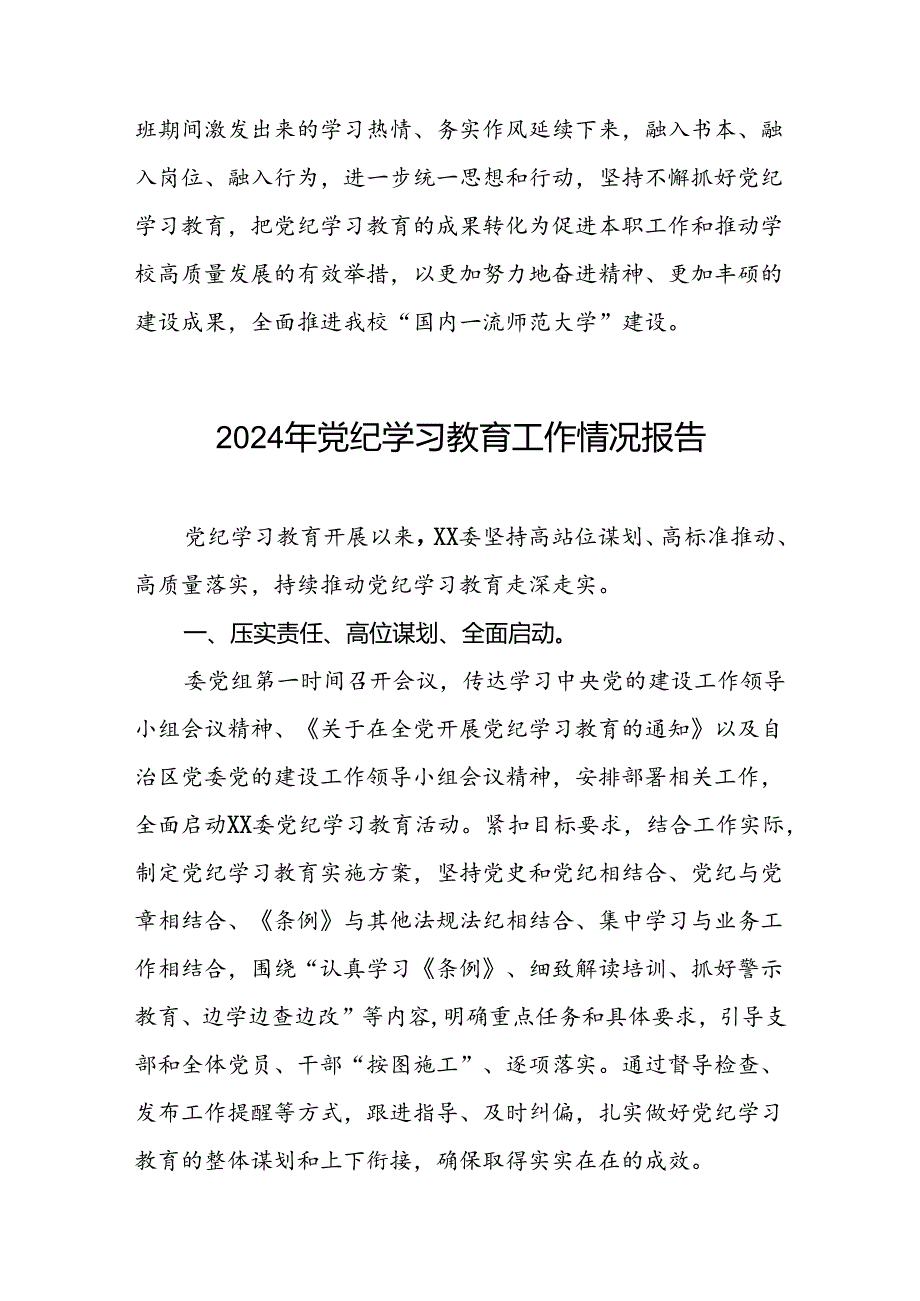 班期间激发出来的学习热情、务实作风延续下来，融入书本、融入岗位、融入行为，进一步统一思想和行动，坚持不懈抓好党纪学习教育，把党纪学习教育的成果转化为促进本职工作和推动学校高质量发展的有效举措，以更加努力地奋进精神、更加丰硕的建设成果，全面推进我校“国内一流师范大学”建设。

2024年党纪学习教育工作情况报告

党纪学习教育开展以来，XX委坚持高站位谋划、高标准推动、高质量落实，持续推动党纪学习教育走深走实。

一、压实责任、高位谋划、全面启动。

委党组第一时间召开会议，传达学习中央党的建设工作领导小组会议精神、《关于在全党开展党纪学习教育的通知》以及自治区党委党的建设工作领导小组会议精神，安排部署相关工作，全面启动XX委党纪学习教育活动。紧扣目标要求，结合工作实际，制定党纪学习教育实施方案，坚持党史和党纪相结合、党纪与党章相结合、《条例》与其他法规法纪相结合、集中学习与业务工作相结合，围绕“认真学习《条例》、细致解读培训、抓好警示教育、边学边查边改”等内容，明确重点任务和具体要求，引导支部和全体党员、干部“按图施工”、逐项落实。通过督导检查、发布工作提醒等方式，跟进指导、及时纠偏，扎实做好党纪学习教育的整体谋划和上下衔接，确保取得实实在在的成效。